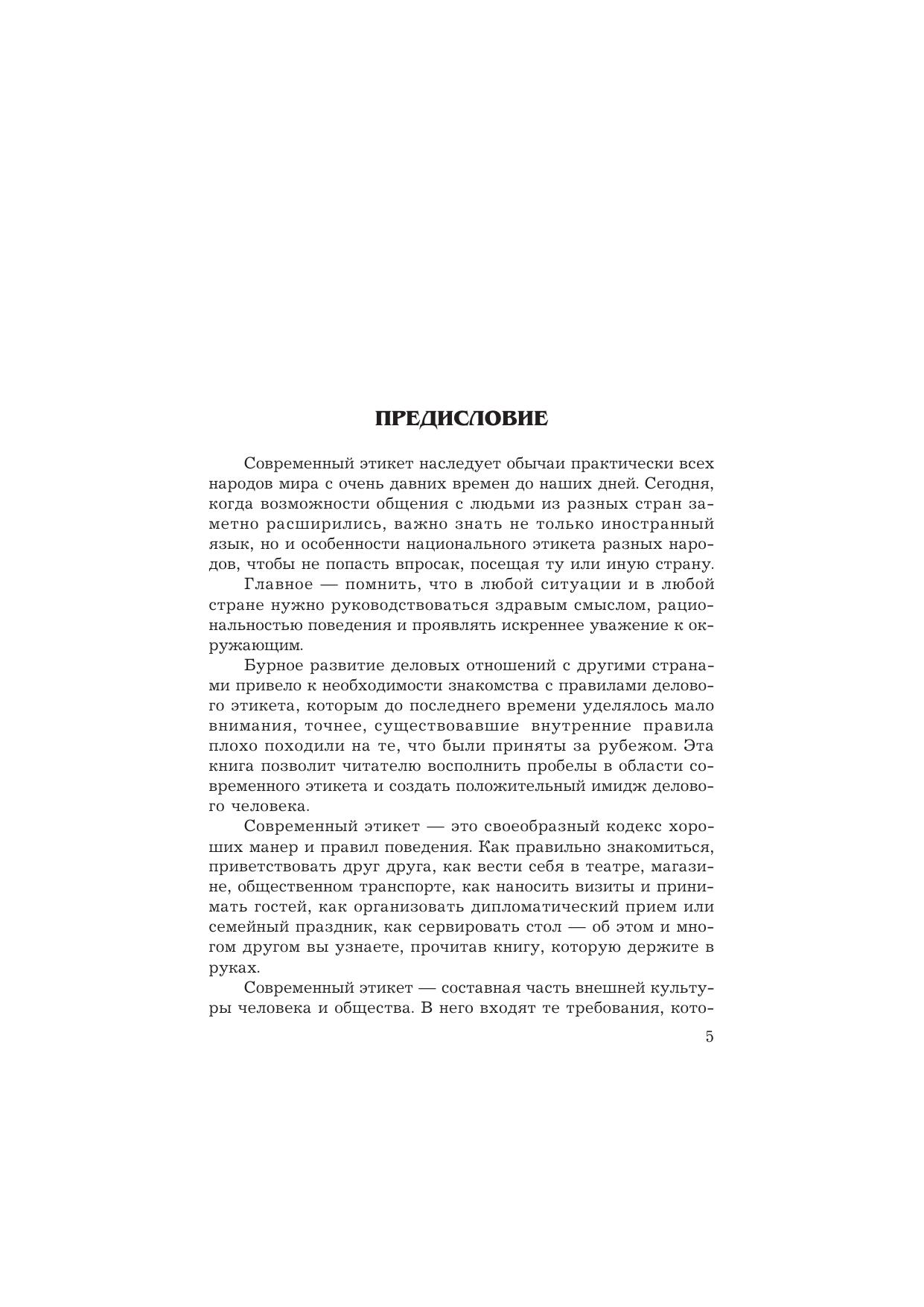 ПРЕДИСЛОВИЕ

Современный этикет наследует обычаи практически всех народов мира с очень давних времен до наших дней. Сегодня, когда возможности общения с людьми из разных стран заметно расширились, важно знать не только иностранный язык, но и особенности национального этикета разных народов, чтобы не попасть впросак, посещая ту или иную страну.

Главное — помнить, что в любой ситуации и в любой стране нужно руководствоваться здравым смыслом, рациональностью поведения и проявлять искреннее уважение к окружающим.

Бурное развитие деловых отношений с другими странами привело к необходимости знакомства с правилами делового этикета, которым до последнего времени уделялось мало внимания, точнее, существовавшие внутренние правила плохо походили на те, что были приняты за рубежом. Эта книга позволит читателю восполнить пробелы в области современного этикета и создать положительный имидж делового человека.

Современный этикет — это своеобразный кодекс хороших манер и правил поведения. Как правильно знакомиться, приветствовать друг друга, как вести себя в театре, магазине, общественном транспорте, как наносить визиты и принимать гостей, как организовать дипломатический прием или семейный праздник, как сервировать стол — об этом и многом другом вы узнаете, прочитав книгу, которую держите в руках.

Современный этикет — составная часть внешней культуры человека и общества. В него входят те требования, кото-

5